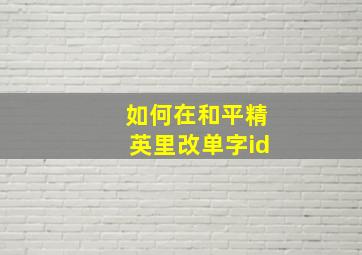 如何在和平精英里改单字id